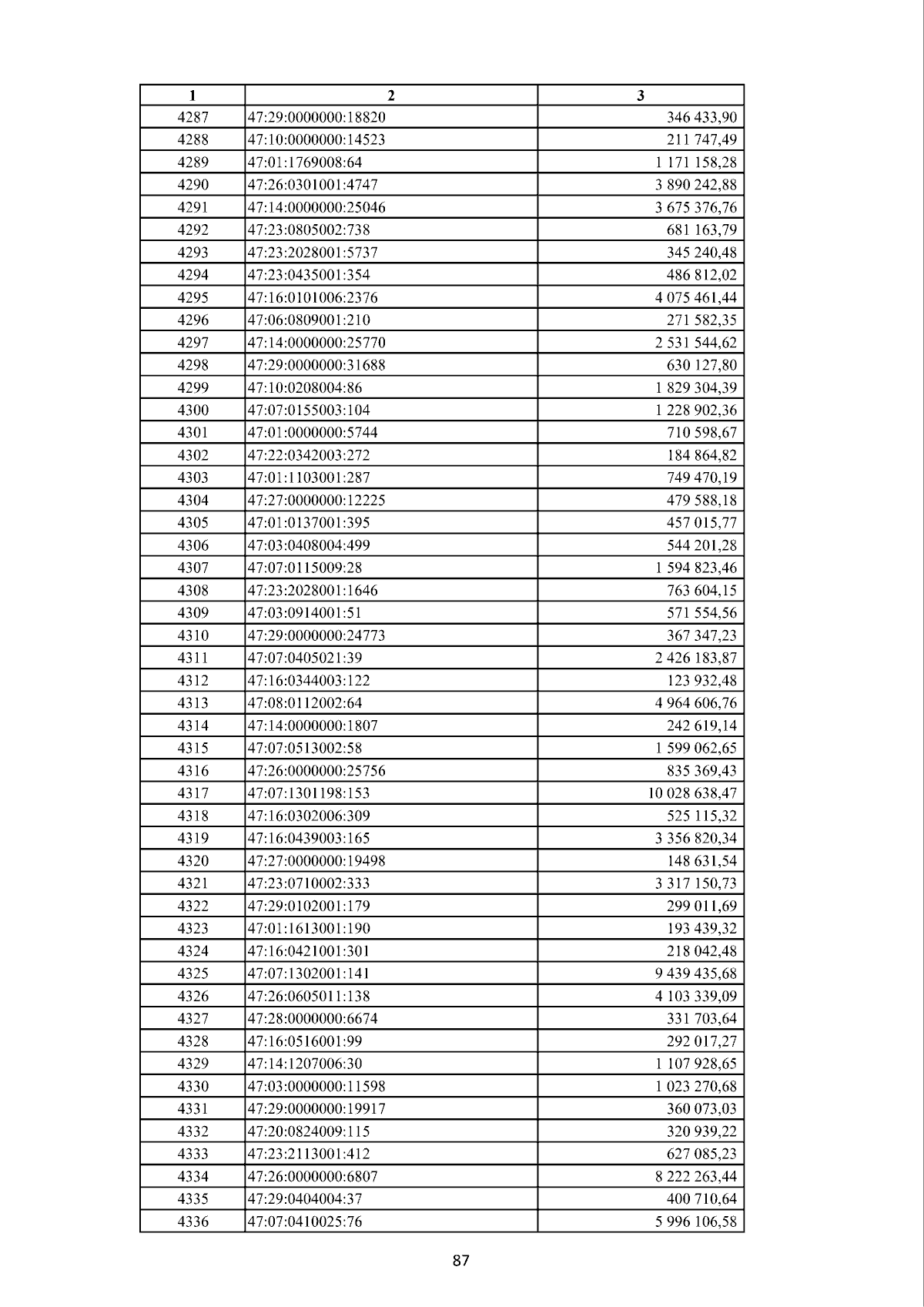 | 1 | 2 | 3 |
|---|---|---|
| 4287 | 47:29:0000000:18820 | 346 433,90 |
| 4288 | 47:10:0000000:14523 | 211 747,49 |
| 4289 | 47:01:1769008:64 | 1 171 158,28 |
| 4290 | 47:26:0301001:4747 | 3 890 242,88 |
| 4291 | 47:14:0000000:25046 | 3 675 376,76 |
| 4292 | 47:23:0805002:738 | 681 163,79 |
| 4293 | 47:23:2028001:5737 | 345 240,48 |
| 4294 | 47:23:0435001:354 | 486 812,02 |
| 4295 | 47:16:0101006:2376 | 4 075 461,44 |
| 4296 | 47:06:0809001:210 | 271 582,35 |
| 4297 | 47:14:0000000:25770 | 2 531 544,62 |
| 4298 | 47:29:0000000:31688 | 630 127,80 |
| 4299 | 47:10:0208004:86 | 1 829 304,39 |
| 4300 | 47:07:0155003:104 | 1 228 902,36 |
| 4301 | 47:01:0000000:5744 | 710 598,67 |
| 4302 | 47:22:0342003:272 | 184 864,82 |
| 4303 | 47:01:1103001:287 | 749 470,19 |
| 4304 | 47:27:0000000:12225 | 479 588,18 |
| 4305 | 47:01:0137001:395 | 457 015,77 |
| 4306 | 47:03:0408004:499 | 544 201,28 |
| 4307 | 47:07:0115009:28 | 1 594 823,46 |
| 4308 | 47:23:2028001:1646 | 763 604,15 |
| 4309 | 47:03:0914001:51 | 571 554,56 |
| 4310 | 47:29:0000000:24773 | 367 347,23 |
| 4311 | 47:07:0405021:39 | 2 426 183,87 |
| 4312 | 47:16:0344003:122 | 123 932,48 |
| 4313 | 47:08:0112002:64 | 4 964 606,76 |
| 4314 | 47:14:0000000:1807 | 242 619,14 |
| 4315 | 47:07:0513002:58 | 1 599 062,65 |
| 4316 | 47:26:0000000:25756 | 835 369,43 |
| 4317 | 47:07:1301198:153 | 10 028 638,47 |
| 4318 | 47:16:0302006:309 | 525 115,32 |
| 4319 | 47:16:0439003:165 | 3 356 820,34 |
| 4320 | 47:27:0000000:19498 | 148 631,54 |
| 4321 | 47:23:0710002:333 | 3 317 150,73 |
| 4322 | 47:29:0102001:179 | 299 011,69 |
| 4323 | 47:01:1613001:190 | 193 439,32 |
| 4324 | 47:16:0421001:301 | 218 042,48 |
| 4325 | 47:07:1302001:141 | 9 439 435,68 |
| 4326 | 47:26:0605011:138 | 4 103 339,09 |
| 4327 | 47:28:0000000:6674 | 331 703,64 |
| 4328 | 47:16:0516001:99 | 292 017,27 |
| 4329 | 47:14:1207006:30 | 1 107 928,65 |
| 4330 | 47:03:0000000:11598 | 1 023 270,68 |
| 4331 | 47:29:0000000:19917 | 360 073,03 |
| 4332 | 47:20:0824009:115 | 320 939,22 |
| 4333 | 47:23:2113001:412 | 627 085,23 |
| 4334 | 47:26:0000000:6807 | 8 222 263,44 |
| 4335 | 47:29:0404004:37 | 400 710,64 |
| 4336 | 47:07:0410025:76 | 5 996 106,58 |

87